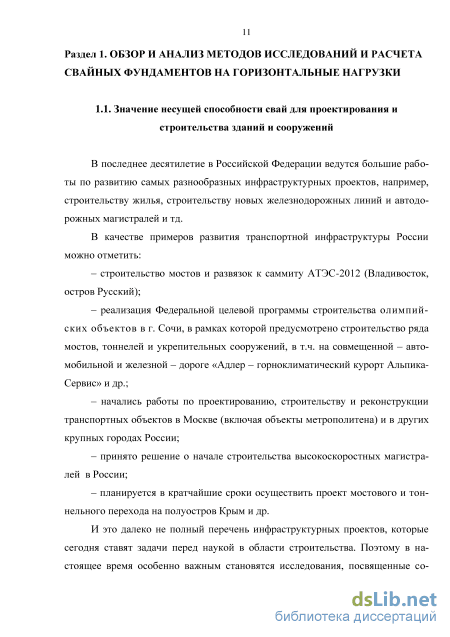 11

Раздел 1. ОБЗОР И АНАЛИЗ МЕТОДОВ ИССЛЕДОВАНИЙ И РАСЧЕТА СВАЙНЫХ ФУНДАМЕНТОВ НА ГОРИЗОНТАЛЬНЫЕ НАГРУЗКИ

1.1. Значение несущей способности свай для проектирования и строительства зданий и сооружений

В последнее десятилетие в Российской Федерации ведутся большие работы по развитию самых разнообразных инфраструктурных проектов, например, строительству жилья, строительству новых железнодорожных линий и автодорожных магистралей и тд.

В качестве примеров развития транспортной инфраструктуры России можно отметить:

– строительство мостов и развязок к саммиту АТЭС-2012 (Владивосток, остров Русский);

– реализация Федеральной целевой программы строительства олимпийских объектов в г. Сочи, в рамках которой предусмотрено строительство ряда мостов, тоннелей и укрепительных сооружений, в т.ч. на совмещенной – автомобильной и железной – дороге «Адлер – горноклиматический курорт Альпика-Сервис» и др.;

– начались работы по проектированию, строительству и реконструкции транспортных объектов в Москве (включая объекты метрополитена) и в других крупных городах России;

– принято решение о начале строительства высокоскоростных магистралей в России;

– планируется в кратчайшие сроки осуществить проект мостового и тоннельного перехода на полуостров Крым и др.

И это далеко не полный перечень инфраструктурных проектов, которые сегодня ставят задачи перед наукой в области строительства. Поэтому в настоящее время особенно важным становятся исследования, посвященные со-

dsLib.net
библиотека диссертаций